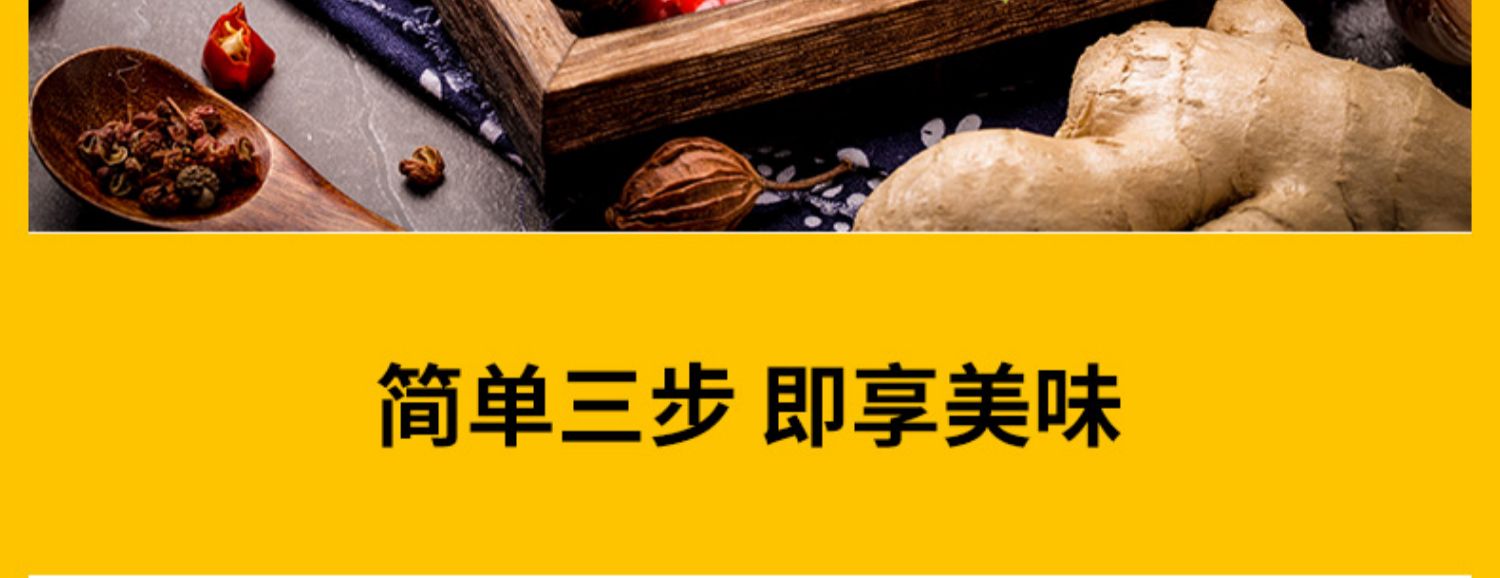 简单三步 即享美味